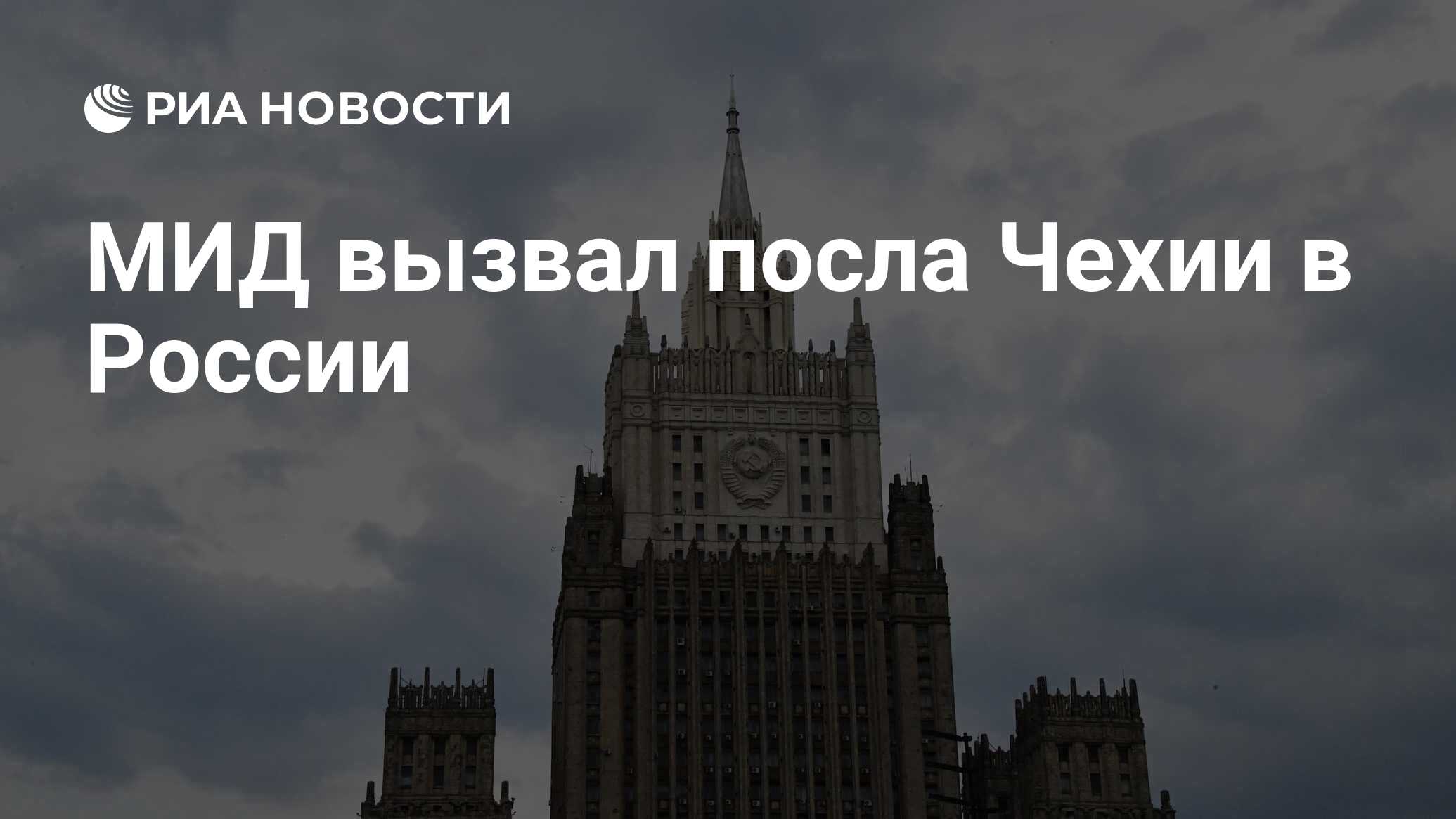 РИА НОВОСТИ

МИД вызвал посла Чехии в России